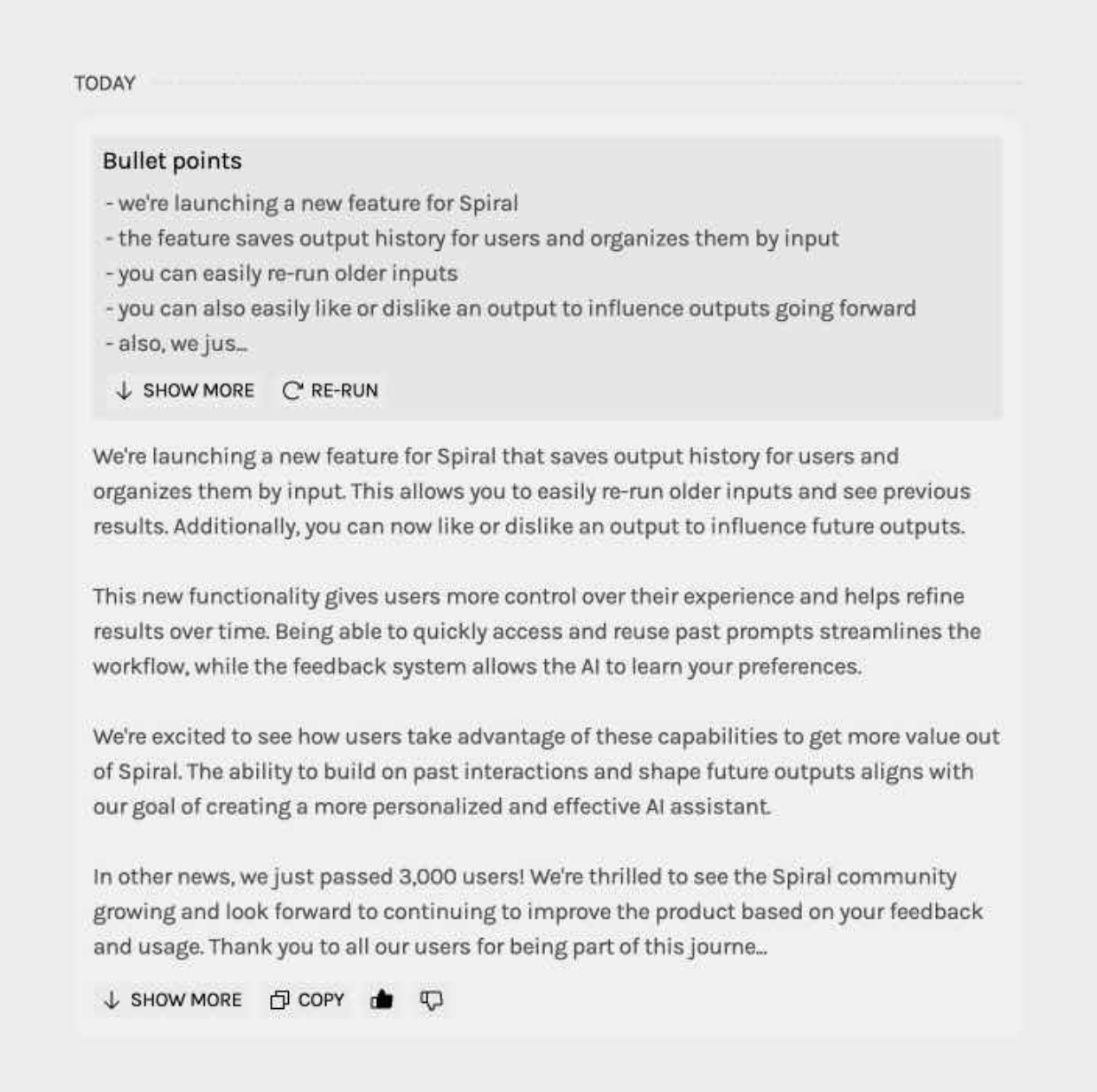 TODAY

Bullet points

- we're launching a new feature for Spiral
- the feature saves output history for users and organizes them by input
- you can easily re-run older inputs
- you can also easily like or dislike an output to influence outputs going forward
- also, we jus...

SHOW MORE RE-RUN

We're launching a new feature for Spiral that saves output history for users and organizes them by input. This allows you to easily re-run older inputs and see previous results. Additionally, you can now like or dislike an output to influence future outputs.

This new functionality gives users more control over their experience and helps refine results over time. Being able to quickly access and reuse past prompts streamlines the workflow, while the feedback system allows the AI to learn your preferences.

We're excited to see how users take advantage of these capabilities to get more value out of Spiral. The ability to build on past interactions and shape future outputs aligns with our goal of creating a more personalized and effective AI assistant.

In other news, we just passed 3,000 users! We're thrilled to see the Spiral community growing and look forward to continuing to improve the product based on your feedback and usage. Thank you to all our users for being part of this journe...

SHOW MORE COPY